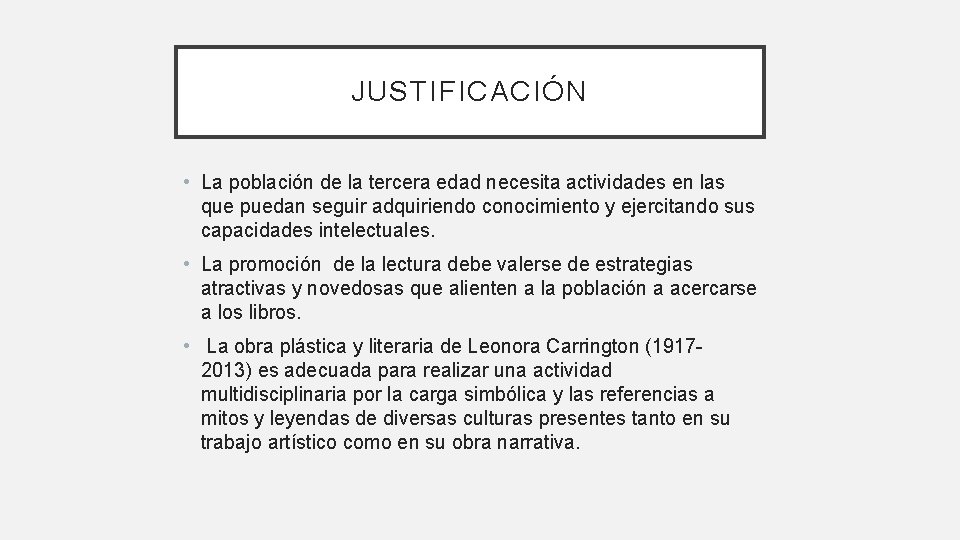 JUSTIFICACIÓN

• La población de la tercera edad necesita actividades en las que puedan seguir adquiriendo conocimiento y ejercitando sus capacidades intelectuales.

• La promoción de la lectura debe valerse de estrategias atractivas y novedosas que alienten a la población a acercarse a los libros.

• La obra plástica y literaria de Leonora Carrington (1917-2013) es adecuada para realizar una actividad multidisciplinaria por la carga simbólica y las referencias a mitos y leyendas de diversas culturas presentes tanto en su trabajo artístico como en su obra narrativa.